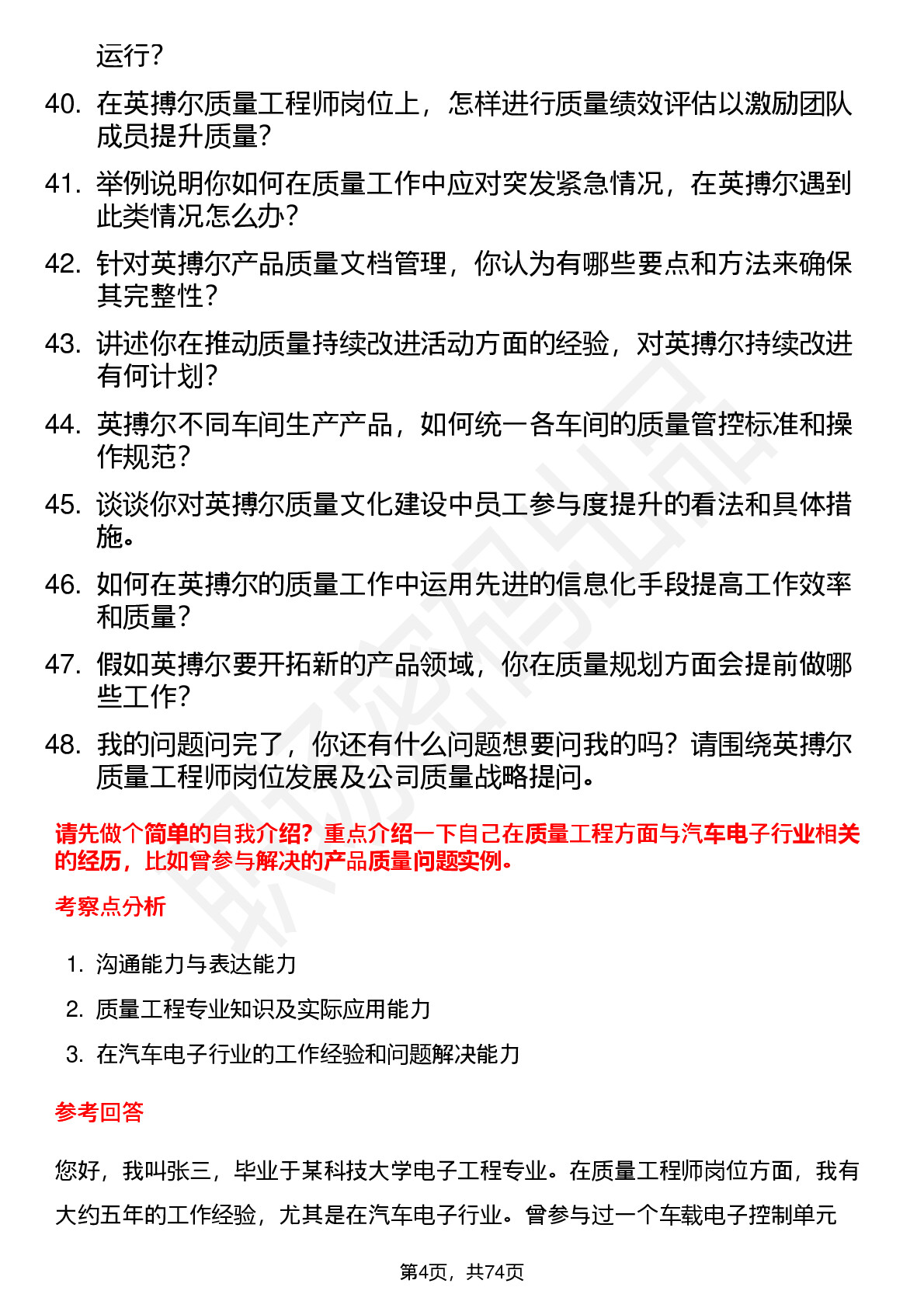 运行？

40. 在英搏尔质量工程师岗位上，怎样进行质量绩效评估以激励团队成员提升质量？

41. 举例说明你如何在质量工作中应对突发紧急情况，在英搏尔遇到此类情况怎么办？

42. 针对英搏尔产品质量文档管理，你认为有哪些要点和方法来确保其完整性？

43. 讲述你在推动质量持续改进活动方面的经验，对英搏尔持续改进有何计划？

44. 英搏尔不同车间生产产品，如何统一各车间的质量管控标准和操作规范？

45. 谈谈你对英搏尔质量文化建设中员工参与度提升的看法和具体措施。

46. 如何在英搏尔的质量工作中运用先进的信息化手段提高工作效率和质量？

47. 假如英搏尔要开拓新的产品领域，你在质量规划方面会提前做哪些工作？

48. 我的问题问完了，你还有什么问题想要问我的吗？请围绕英搏尔质量工程师岗位发展及公司质量战略提问。

请先做个简单的自我介绍？重点介绍一下自己在质量工程方面与汽车电子行业相关的经历，比如曾参与解决的产品质量问题实例。

考察点分析

1. 沟通能力与表达能力
2. 质量工程专业知识及实际应用能力
3. 在汽车电子行业的工作经验和问题解决能力

参考回答

您好，我叫张三，毕业于某科技大学电子工程专业。在质量工程师岗位方面，我有大约五年的工作经验，尤其是在汽车电子行业。曾参与过一个车载电子控制单元

第4页，共74页